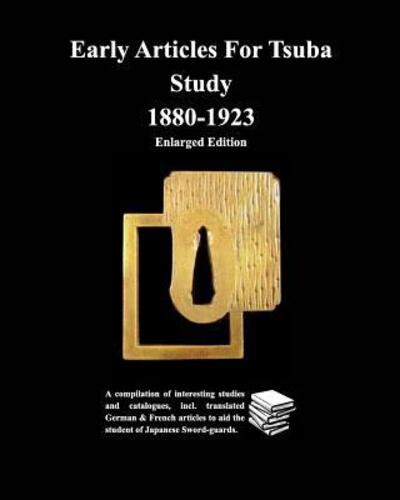 Early Articles For Tsuba Study 1880-1923

Enlarged Edition

A compilation of interesting studies and catalogues, incl. translated German & French articles to aid the student of Japanese Sword-guards.